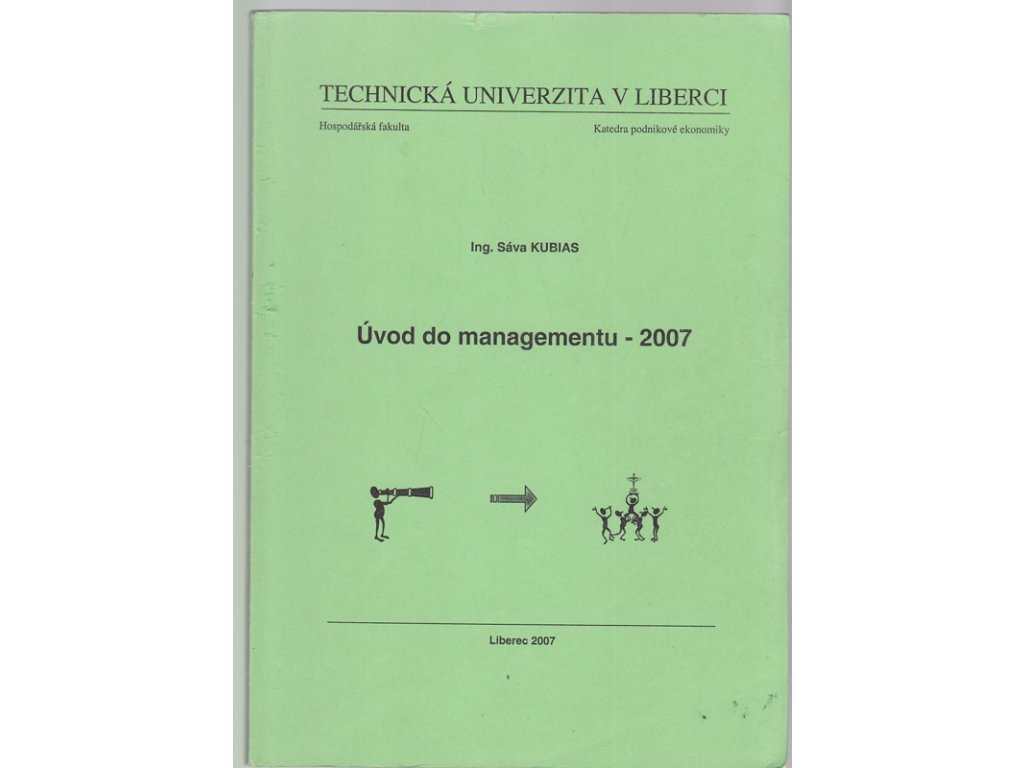 TECHNICKÁ UNIVERZITA V LIBERCI

Hospodářská fakulta

Katedra podnikové ekonomiky

Ing. Sáva KUBIAS

Úvod do managementu - 2007

Liberec 2007